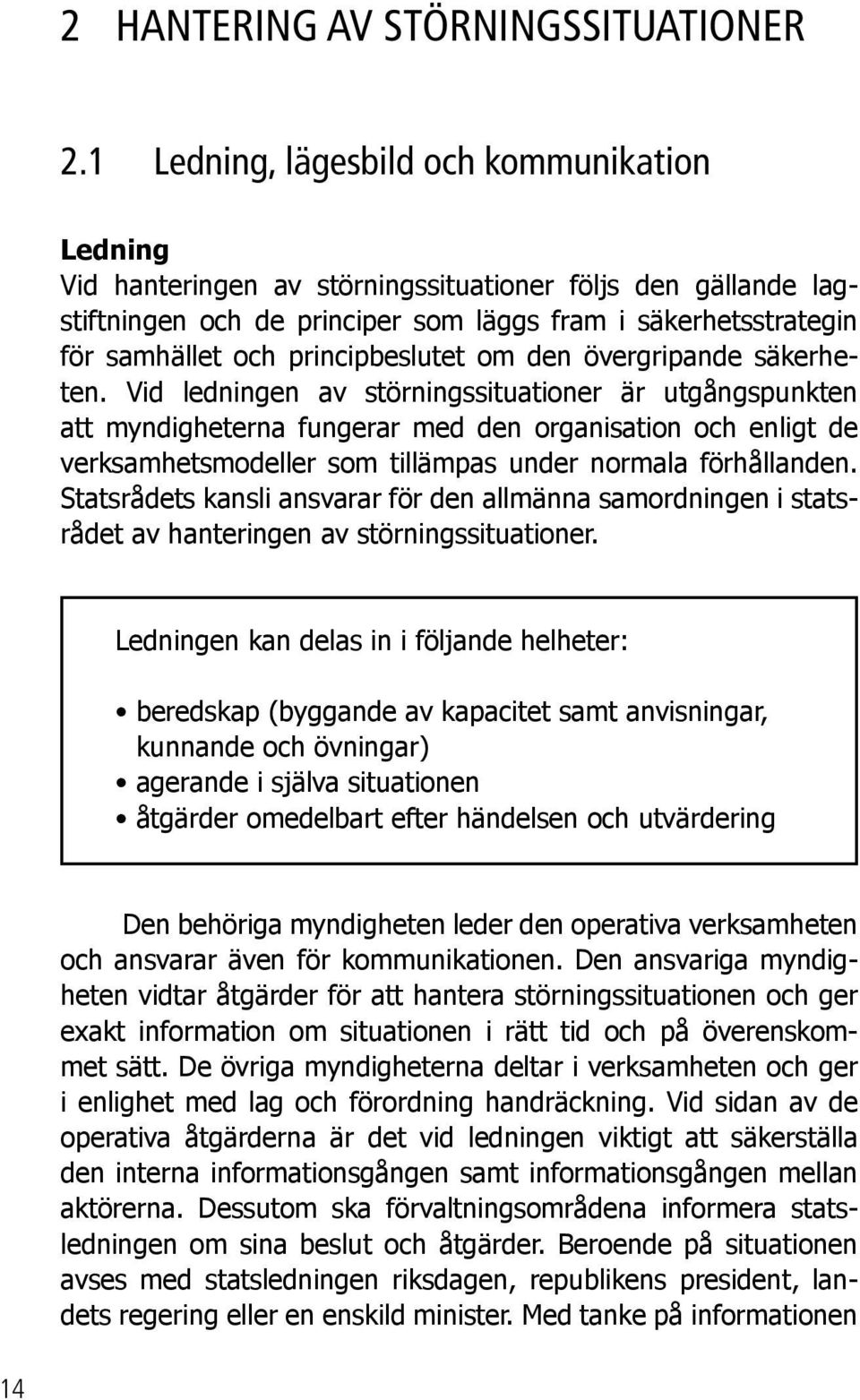 2 HANTERING AV STÖRNINGSSITUATIONER

2.1 Ledning, lägesbild och kommunikation

Ledning
Vid hanteringen av störningssituationer följs den gällande lagstiftningen och de principer som läggs fram i säkerhetsstrategin för samhället och principbeslutet om den övergripande säkerheten. Vid ledningen av störningssituationer är utgångspunkten att myndigheterna fungerar med den organisation och enligt de verksamhetsmodeller som tillämpas under normala förhållanden. Statsrådets kansli ansvarar för den allmänna samordningen i statsrådet av hanteringen av störningssituationer.

Ledningen kan delas in i följande helheter:

• beredskap (byggande av kapacitet samt anvisningar, kunnande och övningar)
• agerande i själva situationen
• åtgärder omedelbart efter händelsen och utvärdering

Den behöriga myndigheten leder den operativa verksamheten och ansvarar även för kommunikationen. Den ansvariga myndigheten vidtar åtgärder för att hantera störningssituationen och ger exakt information om situationen i rätt tid och på överenskommet sätt. De övriga myndigheterna deltar i verksamheten och ger i enlighet med lag och förordning handräckning. Vid sidan av de operativa åtgärderna är det vid ledningen viktigt att säkerställa den interna informationsgången samt informationsgången mellan aktörerna. Dessutom ska förvaltningsområdena informera statsledningen om sina beslut och åtgärder. Beroende på situationen avses med statsledningen riksdagen, republikens president, landets regering eller en enskild minister. Med tanke på informationen

14